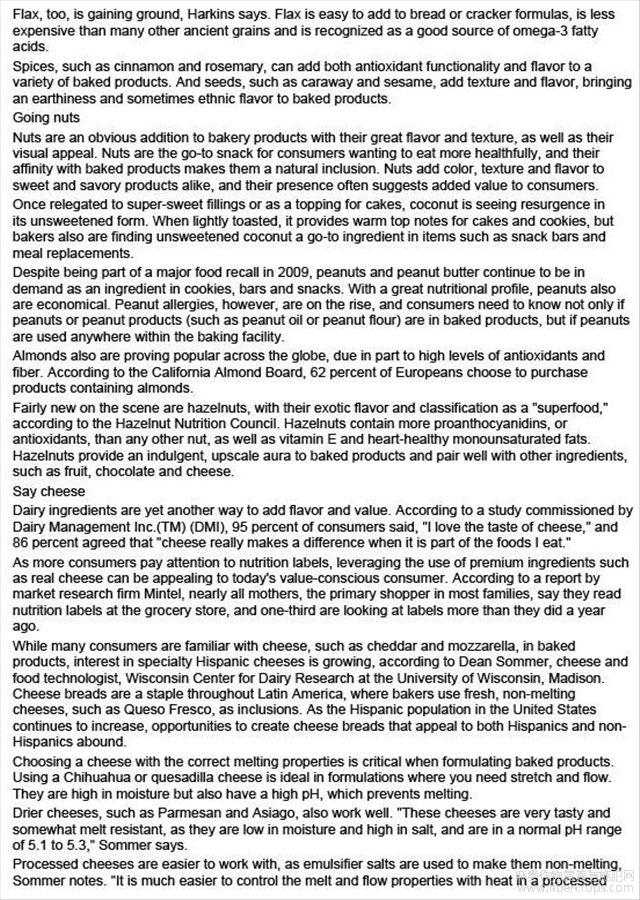 Flax, too, is gaining ground, Harkins says. Flax is easy to add to bread or cracker formulas, is less expensive than many other ancient grains and is recognized as a good source of omega-3 fatty acids.

Spices, such as cinnamon and rosemary, can add both antioxidant functionality and flavor to a variety of baked products. And seeds, such as caraway and sesame, add texture and flavor, bringing an earthiness and sometimes ethnic flavor to baked products.

Going nuts

Nuts are an obvious addition to bakery products with their great flavor and texture, as well as their visual appeal. Nuts are the go-to snack for consumers wanting to eat more healthfully, and their affinity with baked products makes them a natural inclusion. Nuts add color, texture and flavor to sweet and savory products alike, and their presence often suggests added value to consumers.

Once relegated to super-sweet fillings or as a topping for cakes, coconut is seeing resurgence in its unsweetened form. When lightly toasted, it provides warm top notes for cakes and cookies, but bakers also are finding unsweetened coconut a go-to ingredient in items such as snack bars and meal replacements.

Despite being part of a major food recall in 2009, peanuts and peanut butter continue to be in demand as an ingredient in cookies, bars and snacks. With a great nutritional profile, peanuts also are economical. Peanut allergies, however, are on the rise, and consumers need to know not only if peanuts or peanut products (such as peanut oil or peanut flour) are in baked products, but if peanuts are used anywhere within the baking facility.

Almonds also are proving popular across the globe, due in part to high levels of antioxidants and fiber. According to the California Almond Board, 62 percent of Europeans choose to purchase products containing almonds.

Fairly new on the scene are hazelnuts, with their exotic flavor and classification as a "superfood," according to the Hazelnut Nutrition Council. Hazelnuts contain more proanthocyanidins, or antioxidants, than any other nut, as well as vitamin E and heart-healthy monounsaturated fats. Hazelnuts provide an indulgent, upscale aura to baked products and pair well with other ingredients, such as fruit, chocolate and cheese.

Say cheese

Dairy ingredients are yet another way to add flavor and value. According to a study commissioned by Dairy Management Inc.(TM) (DMI), 95 percent of consumers said, "I love the taste of cheese," and 86 percent agreed that "cheese really makes a difference when it is part of the foods I eat."

As more consumers pay attention to nutrition labels, leveraging the use of premium ingredients such as real cheese can be appealing to today's value-conscious consumer. According to a report by market research firm Mintel, nearly all mothers, the primary shopper in most families, say they read nutrition labels at the grocery store, and one-third are looking at labels more than they did a year ago.

While many consumers are familiar with cheese, such as cheddar and mozzarella, in baked products, interest in specialty Hispanic cheeses is growing, according to Dean Sommer, cheese and food technologist, Wisconsin Center for Dairy Research at the University of Wisconsin, Madison. Cheese breads are a staple throughout Latin America, where bakers use fresh, non-melting cheeses, such as Queso Fresco, as inclusions. As the Hispanic population in the United States continues to increase, opportunities to create cheese breads that appeal to both Hispanics and non-Hispanics abound.

Choosing a cheese with the correct melting properties is critical when formulating baked products. Using a Chihuahua or quesadilla cheese is ideal in formulations where you need stretch and flow. They are high in moisture but also have a high pH, which prevents melting.

Drier cheeses, such as Parmesan and Asiago, also work well. "These cheeses are very tasty and somewhat melt resistant, as they are low in moisture and high in salt, and are in a normal pH range of 5.1 to 5.3," Sommer says.

Processed cheeses are easier to work with, as emulsifier salts are used to make them non-melting, Sommer notes. "It is much easier to control the melt and flow properties with heat in a processed

www.fibercrops.com